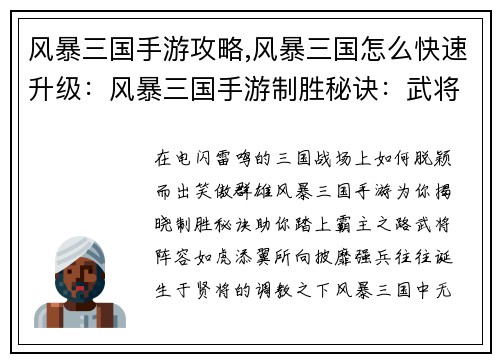 风暴三国手游攻略,风暴三国怎么快速升级：风暴三国手游制胜秘诀：武将

在电闪雷鸣的三国战场上如何脱颖而出笑傲群雄风暴三国手游为你揭晓制胜秘诀助你踏上霸主之路武将阵容如虎添翼所向披靡强兵往往诞生于贤将的调教之下风暴三国中无